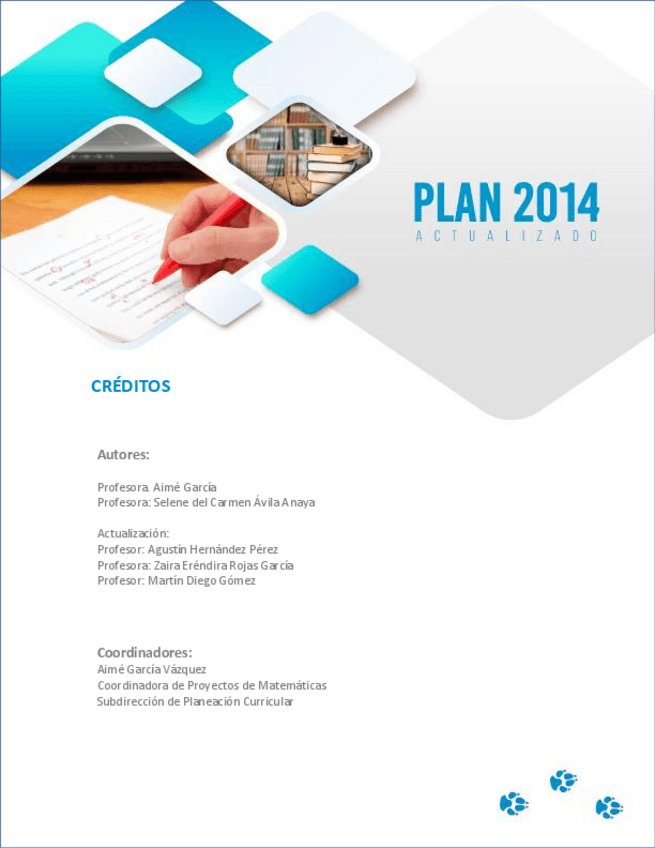 PLAN 2014
ACTUALIZADO

CRÉDITOS

Autores:

Profesora. Aimé García
Profesora: Selene del Carmen Ávila Anaya

Actualización:
Profesor: Agustín Hernández Pérez
Profesora: Zaira Eréndira Rojas García
Profesor: Martín Diego Gómez

Coordinadores:
Aimé García Vázquez
Coordinadora de Proyectos de Matemáticas
Subdirección de Planeación Curricular